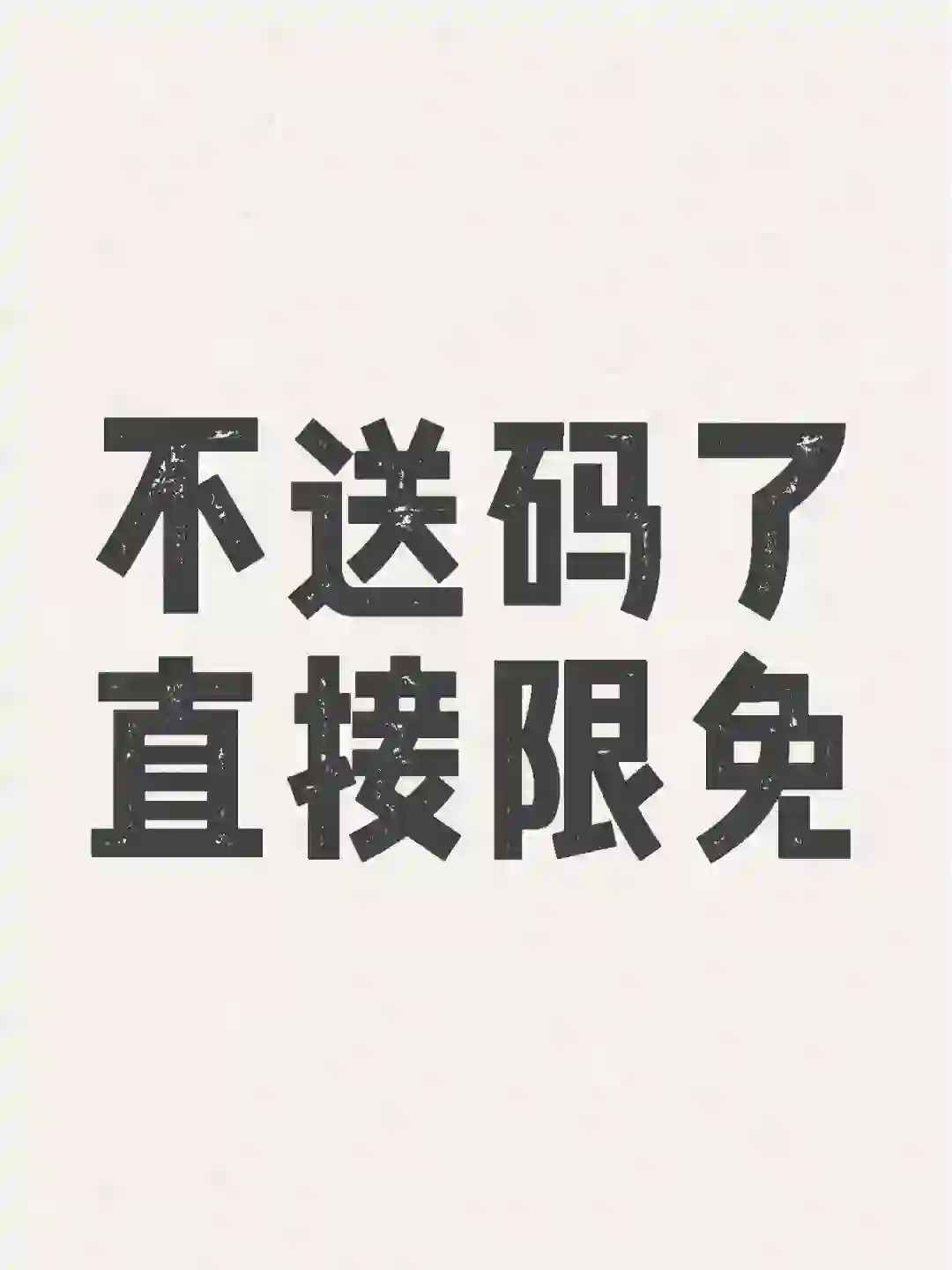 不送码了
直接限免